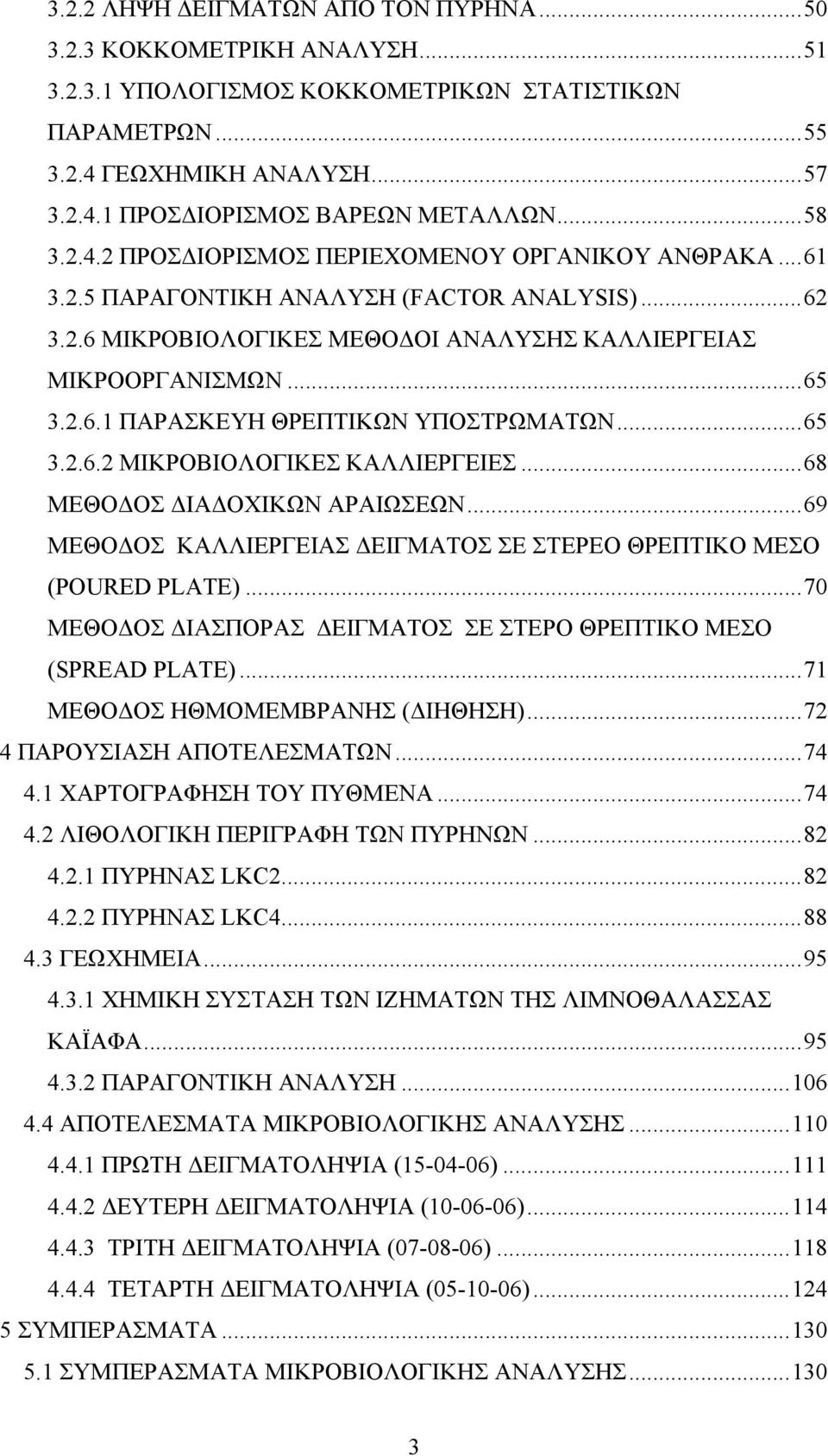 3.2.2 ΛΗΨΗ ΔΕΙΓΜΑΤΩΝ ΑΠΟ ΤΟΝ ΠΥΡΗΝΑ...50
3.2.3 ΚΟΚΚΟΜΕΤΡΙΚΗ ΑΝΑΛΥΣΗ...51
3.2.3.1 ΥΠΟΛΟΓΙΣΜΟΣ ΚΟΚΚΟΜΕΤΡΙΚΩΝ ΣΤΑΤΙΣΤΙΚΩΝ ΠΑΡΑΜΕΤΡΩΝ...55
3.2.4 ΓΕΩΧΗΜΙΚΗ ΑΝΑΛΥΣΗ...57
3.2.4.1 ΠΡΟΣΔΙΟΡΙΣΜΟΣ ΒΑΡΕΩΝ ΜΕΤΑΛΛΩΝ...58
3.2.4.2 ΠΡΟΣΔΙΟΡΙΣΜΟΣ ΠΕΡΙΕΧΟΜΕΝΟΥ ΟΡΓΑΝΙΚΟΥ ΑΝΘΡΑΚΑ...61
3.2.5 ΠΑΡΑΓΟΝΤΙΚΗ ΑΝΑΛΥΣΗ (FACTOR ANALYSIS)...62
3.2.6 ΜΙΚΡΟΒΙΟΛΟΓΙΚΕΣ ΜΕΘΟΔΟΙ ΑΝΑΛΥΣΗΣ ΚΑΛΛΙΕΡΓΕΙΑΣ ΜΙΚΡΟΟΡΓΑΝΙΣΜΩΝ...65
3.2.6.1 ΠΑΡΑΣΚΕΥΗ ΘΡΕΠΤΙΚΩΝ ΥΠΟΣΤΡΩΜΑΤΩΝ...65
3.2.6.2 ΜΙΚΡΟΒΙΟΛΟΓΙΚΕΣ ΚΑΛΛΙΕΡΓΕΙΕΣ...68
ΜΕΘΟΔΟΣ ΔΙΑΔΟΧΙΚΩΝ ΑΡΑΙΩΣΕΩΝ...69
ΜΕΘΟΔΟΣ ΚΑΛΛΙΕΡΓΕΙΑΣ ΔΕΙΓΜΑΤΟΣ ΣΕ ΣΤΕΡΕΟ ΘΡΕΠΤΙΚΟ ΜΕΣΟ (POURED PLATE)...70
ΜΕΘΟΔΟΣ ΔΙΑΣΠΟΡΑΣ ΔΕΙΓΜΑΤΟΣ ΣΕ ΣΤΕΡΟ ΘΡΕΠΤΙΚΟ ΜΕΣΟ (SPREAD PLATE)...71
ΜΕΘΟΔΟΣ ΗΘΜΟΜΕΜΒΡΑΝΗΣ (ΔΙΗΘΗΣΗ)...72
4 ΠΑΡΟΥΣΙΑΣΗ ΑΠΟΤΕΛΕΣΜΑΤΩΝ...74
4.1 ΧΑΡΤΟΓΡΑΦΗΣΗ ΤΟΥ ΠΥΘΜΕΝΑ...74
4.2 ΛΙΘΟΛΟΓΙΚΗ ΠΕΡΙΓΡΑΦΗ ΤΩΝ ΠΥΡΗΝΩΝ...82
4.2.1 ΠΥΡΗΝΑΣ LKC2...82
4.2.2 ΠΥΡΗΝΑΣ LKC4...88
4.3 ΓΕΩΧΗΜΕΙΑ...95
4.3.1 ΧΗΜΙΚΗ ΣΥΣΤΑΣΗ ΤΩΝ ΙΖΗΜΑΤΩΝ ΤΗΣ ΛΙΜΝΟΘΑΛΑΣΣΑΣ ΚΑΪΑΦΑ...95
4.3.2 ΠΑΡΑΓΟΝΤΙΚΗ ΑΝΑΛΥΣΗ...106
4.4 ΑΠΟΤΕΛΕΣΜΑΤΑ ΜΙΚΡΟΒΙΟΛΟΓΙΚΗΣ ΑΝΑΛΥΣΗΣ...110
4.4.1 ΠΡΩΤΗ ΔΕΙΓΜΑΤΟΛΗΨΙΑ (15-04-06)...111
4.4.2 ΔΕΥΤΕΡΗ ΔΕΙΓΜΑΤΟΛΗΨΙΑ (10-06-06)...114
4.4.3 ΤΡΙΤΗ ΔΕΙΓΜΑΤΟΛΗΨΙΑ (07-08-06)...118
4.4.4 ΤΕΤΑΡΤΗ ΔΕΙΓΜΑΤΟΛΗΨΙΑ (05-10-06)...124
5 ΣΥΜΠΕΡΑΣΜΑΤΑ...130
5.1 ΣΥΜΠΕΡΑΣΜΑΤΑ ΜΙΚΡΟΒΙΟΛΟΓΙΚΗΣ ΑΝΑΛΥΣΗΣ...130

3